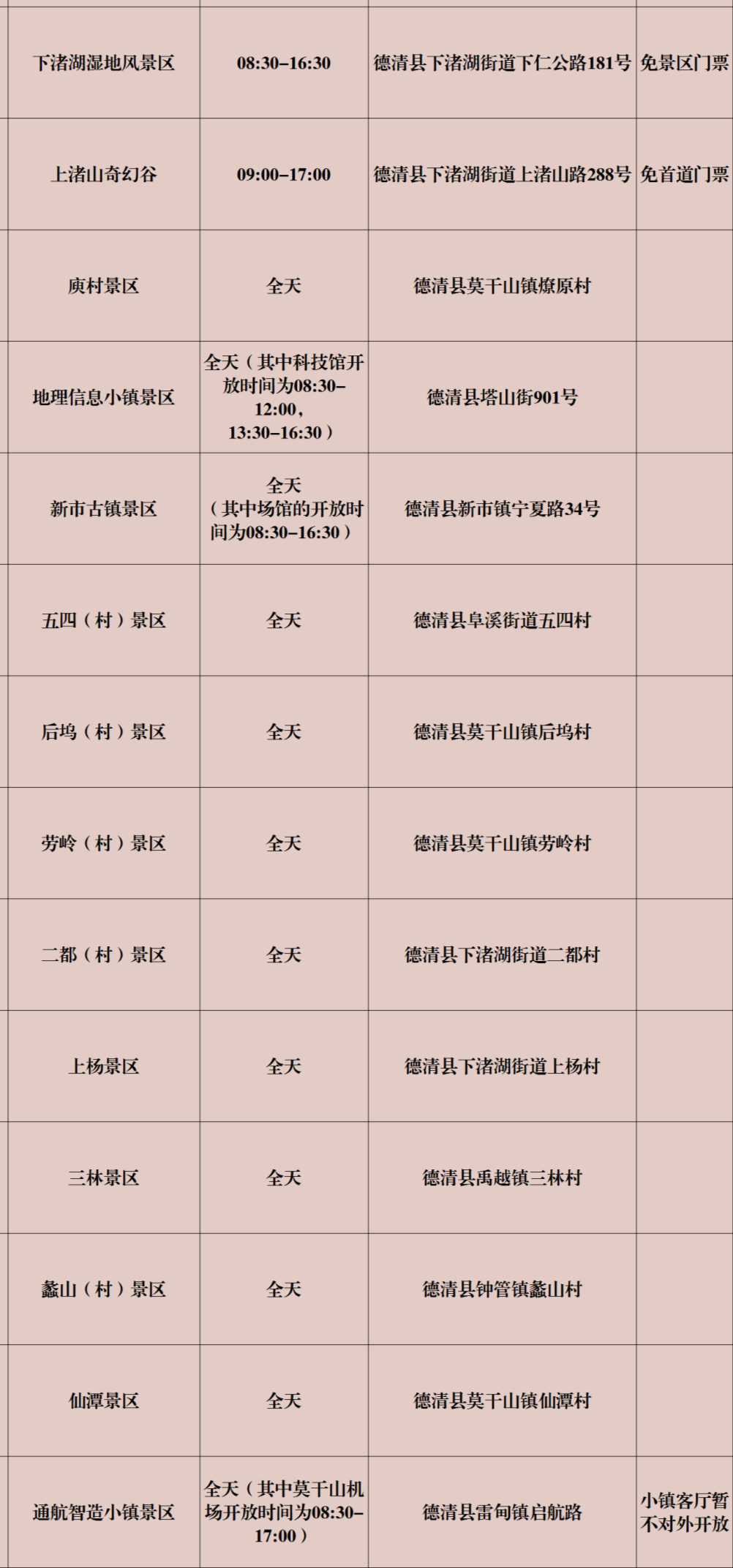 | | | | |
|---|---|---|---|
| 下渚湖湿地风景区 | 08:30–16:30 | 德清县下渚湖街道下仁公路181号 | 免景区门票 |
| 上渚山奇幻谷 | 09:00–17:00 | 德清县下渚湖街道上渚山路288号 | 免首道门票 |
| 庾村景区 | 全天 | 德清县莫干山镇燎原村 | |
| 地理信息小镇景区 | 全天（其中科技馆开放时间为08:30–12:00，13:30–16:30） | 德清县塔山街901号 | |
| 新市古镇景区 | 全天（其中场馆的开放时间为08:30–16:30） | 德清县新市镇宁夏路34号 | |
| 五四（村）景区 | 全天 | 德清县阜溪街道五四村 | |
| 后坞（村）景区 | 全天 | 德清县莫干山镇后坞村 | |
| 劳岭（村）景区 | 全天 | 德清县莫干山镇劳岭村 | |
| 二都（村）景区 | 全天 | 德清县下渚湖街道二都村 | |
| 上杨景区 | 全天 | 德清县下渚湖街道上杨村 | |
| 三林景区 | 全天 | 德清县禹越镇三林村 | |
| 蠡山（村）景区 | 全天 | 德清县钟管镇蠡山村 | |
| 仙潭景区 | 全天 | 德清县莫干山镇仙潭村 | |
| 通航智造小镇景区 | 全天（其中莫干山机场开放时间为08:30–17:00） | 德清县雷甸镇启航路 | 小镇客厅暂不对外开放 |